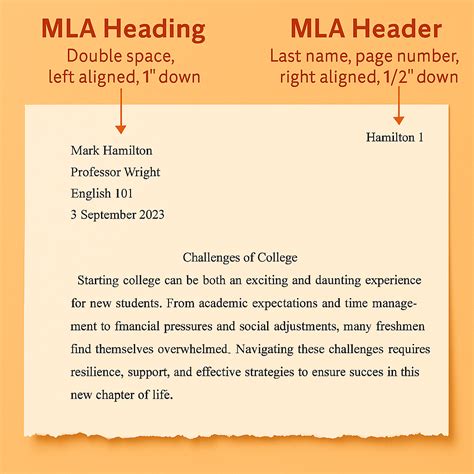 MLA Heading
Double space, left aligned, 1" down

MLA Header
Last name, page number, right aligned, 1/2" down

Hamilton 1

Mark Hamilton
Professor Wright
English 101
3 September 2023

Challenges of College

Starting college can be both an exciting and daunting experience for new students. From academic expectations and time management to fmancial pressures and social adjustments, many freshmen find themselves overwhelmed. Navigating these challenges requires resilience, support, and effective strategies to ensure succes in this new chapter of life.